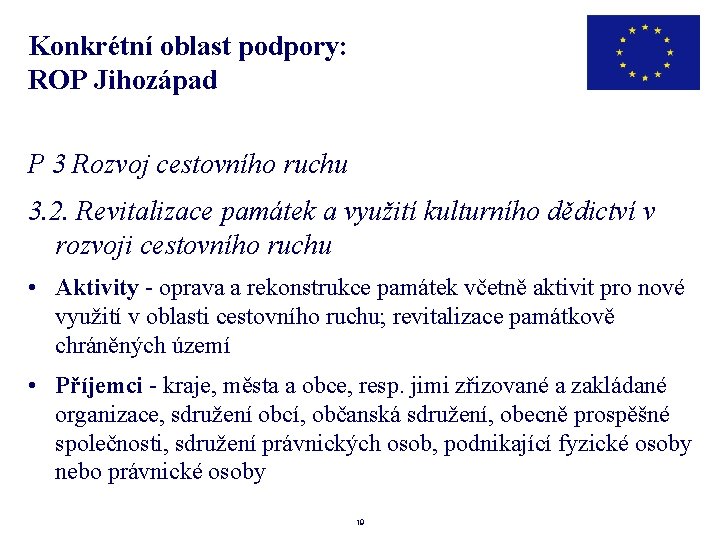 Konkrétní oblast podpory:
ROP Jihozápad

P 3 Rozvoj cestovního ruchu

3.2. Revitalizace památek a využití kulturního dědictví v rozvoji cestovního ruchu

• Aktivity - oprava a rekonstrukce památek včetně aktivit pro nové využití v oblasti cestovního ruchu; revitalizace památkově chráněných území

• Příjemci - kraje, města a obce, resp. jimi zřizované a zakládané organizace, sdružení obcí, občanská sdružení, obecně prospěšné společnosti, sdružení právnických osob, podnikající fyzické osoby nebo právnické osoby

19